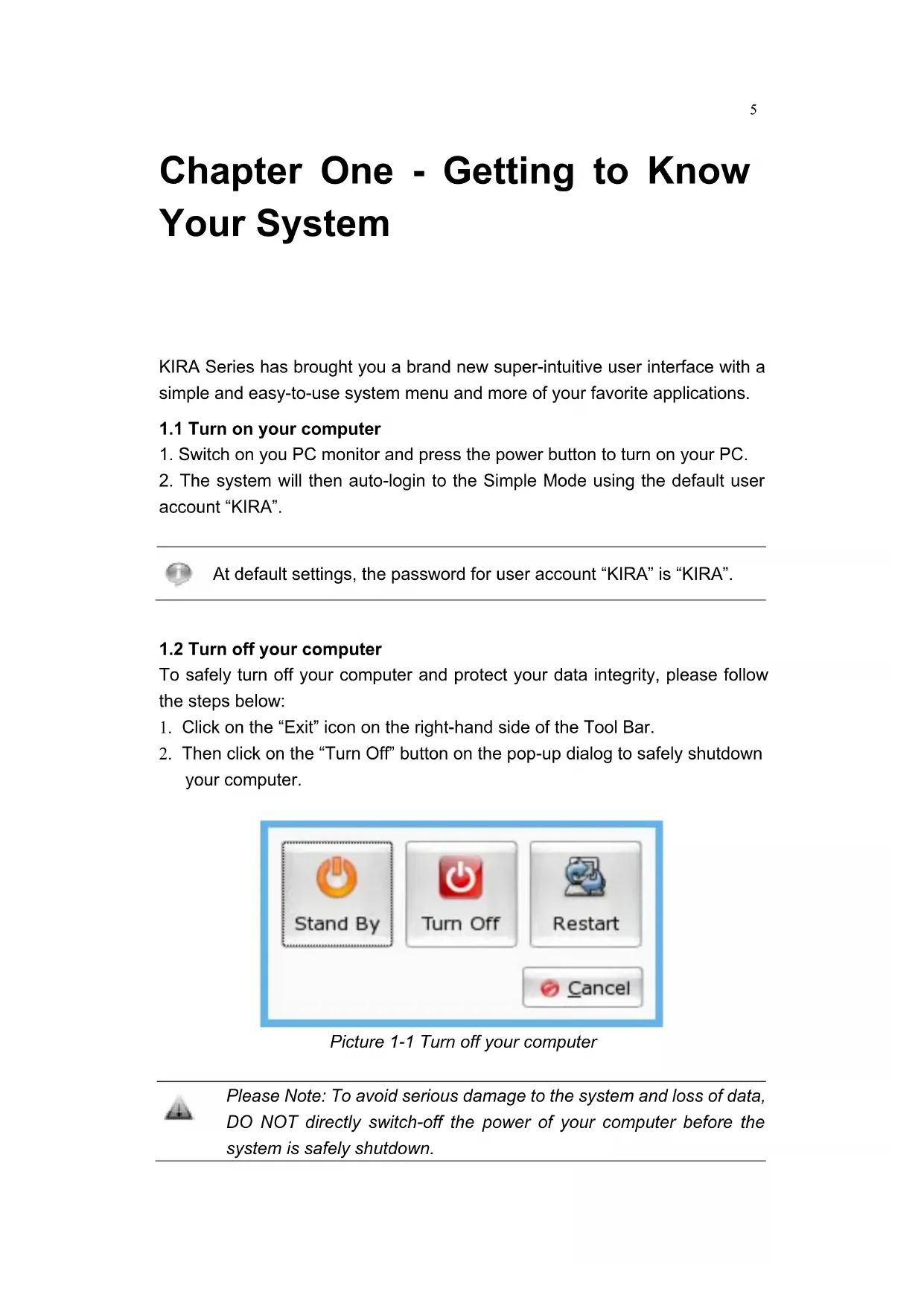 5

Chapter One - Getting to Know Your System

KIRA Series has brought you a brand new super-intuitive user interface with a simple and easy-to-use system menu and more of your favorite applications.

1.1 Turn on your computer
1. Switch on you PC monitor and press the power button to turn on your PC.
2. The system will then auto-login to the Simple Mode using the default user account “KIRA”.

At default settings, the password for user account “KIRA” is “KIRA”.

1.2 Turn off your computer
To safely turn off your computer and protect your data integrity, please follow the steps below:
1. Click on the “Exit” icon on the right-hand side of the Tool Bar.
2. Then click on the “Turn Off” button on the pop-up dialog to safely shutdown your computer.

Stand By
Turn Off
Restart
Cancel

Picture 1-1 Turn off your computer

Please Note: To avoid serious damage to the system and loss of data, DO NOT directly switch-off the power of your computer before the system is safely shutdown.